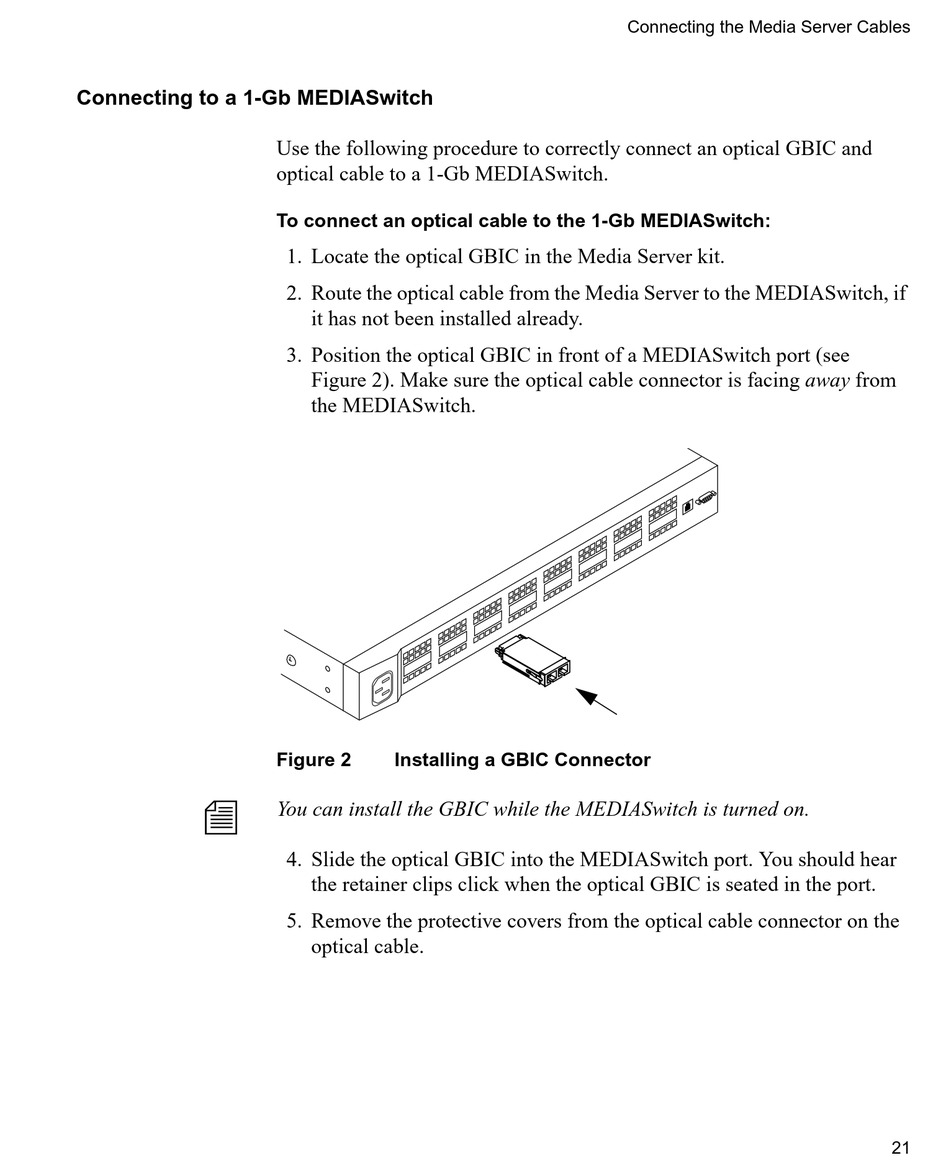 Connecting the Media Server Cables

Connecting to a 1-Gb MEDIASwitch

Use the following procedure to correctly connect an optical GBIC and optical cable to a 1-Gb MEDIASwitch.

To connect an optical cable to the 1-Gb MEDIASwitch:

1. Locate the optical GBIC in the Media Server kit.

2. Route the optical cable from the Media Server to the MEDIASwitch, if it has not been installed already.

3. Position the optical GBIC in front of a MEDIASwitch port (see Figure 2). Make sure the optical cable connector is facing away from the MEDIASwitch.

Figure 2 Installing a GBIC Connector

You can install the GBIC while the MEDIASwitch is turned on.

4. Slide the optical GBIC into the MEDIASwitch port. You should hear the retainer clips click when the optical GBIC is seated in the port.

5. Remove the protective covers from the optical cable connector on the optical cable.

21